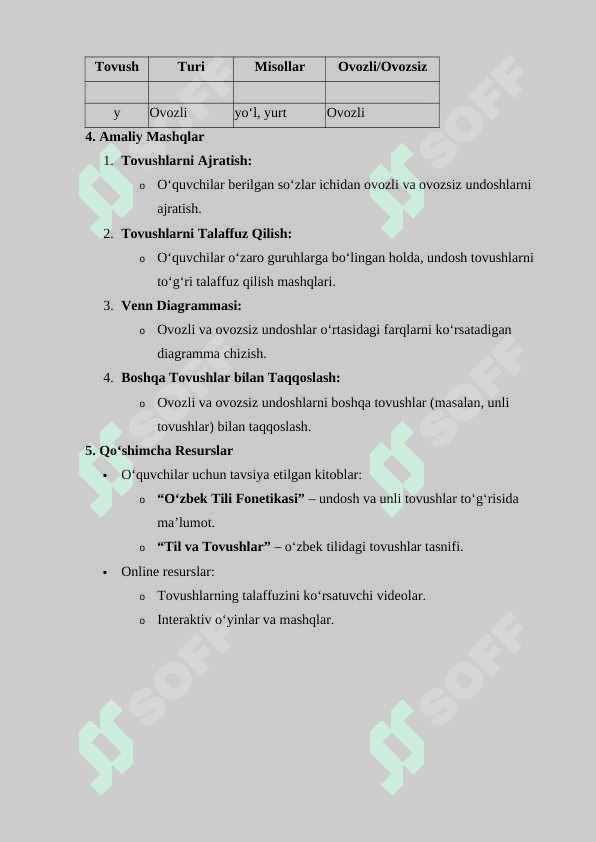 | Tovush | Turi | Misollar | Ovozli/Ovozsiz |
|---|---|---|---|
| | | | |
| y | Ovozli | yo‘l, yurt | Ovozli |

4. Amaliy Mashqlar

1. Tovushlarni Ajratish:
   o O‘quvchilar berilgan so‘zlar ichidan ovozli va ovozsiz undoshlarni ajratish.
2. Tovushlarni Talaffuz Qilish:
   o O‘quvchilar o‘zaro guruhlarga bo‘lingan holda, undosh tovushlarni to‘g‘ri talaffuz qilish mashqlari.
3. Venn Diagrammasi:
   o Ovozli va ovozsiz undoshlar o‘rtasidagi farqlarni ko‘rsatadigan diagramma chizish.
4. Boshqa Tovushlar bilan Taqqoslash:
   o Ovozli va ovozsiz undoshlarni boshqa tovushlar (masalan, unli tovushlar) bilan taqqoslash.

5. Qo‘shimcha Resurslar

• O‘quvchilar uchun tavsiya etilgan kitoblar:
   o “O‘zbek Tili Fonetikasi” – undosh va unli tovushlar to‘g‘risida ma’lumot.
   o “Til va Tovushlar” – o‘zbek tilidagi tovushlar tasnifi.
• Online resurslar:
   o Tovushlarning talaffuzini ko‘rsatuvchi videolar.
   o Interaktiv o‘yinlar va mashqlar.

SOFF SOFF SOFF SOFF SOFF SOFF